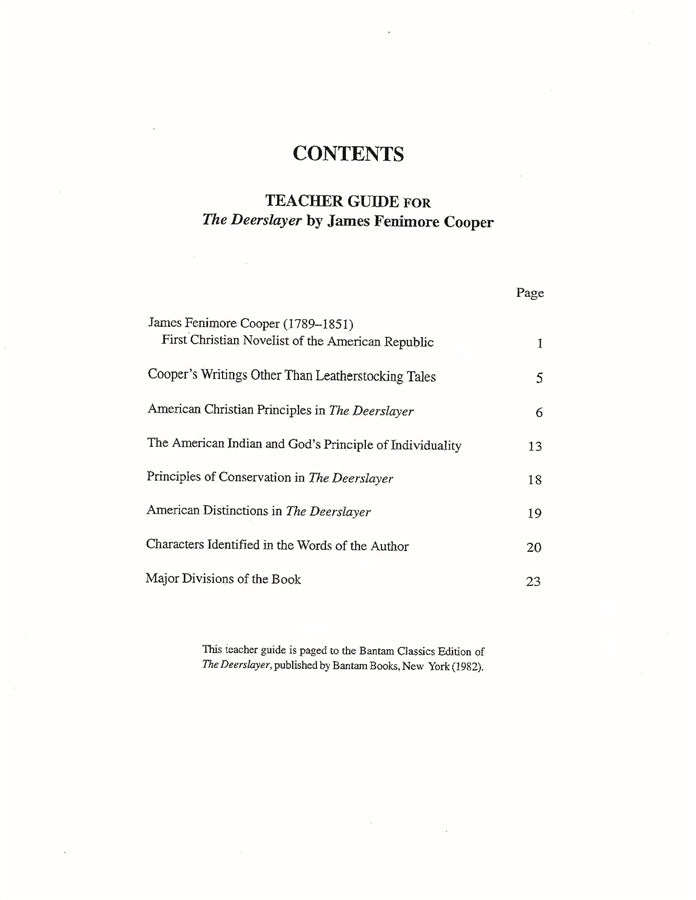 CONTENTS

TEACHER GUIDE FOR
The Deerslayer by James Fenimore Cooper

Page

James Fenimore Cooper (1789–1851)
First Christian Novelist of the American Republic 1

Cooper's Writings Other Than Leatherstocking Tales 5

American Christian Principles in The Deerslayer 6

The American Indian and God's Principle of Individuality 13

Principles of Conservation in The Deerslayer 18

American Distinctions in The Deerslayer 19

Characters Identified in the Words of the Author 20

Major Divisions of the Book 23

This teacher guide is paged to the Bantam Classics Edition of The Deerslayer, published by Bantam Books, New York (1982).